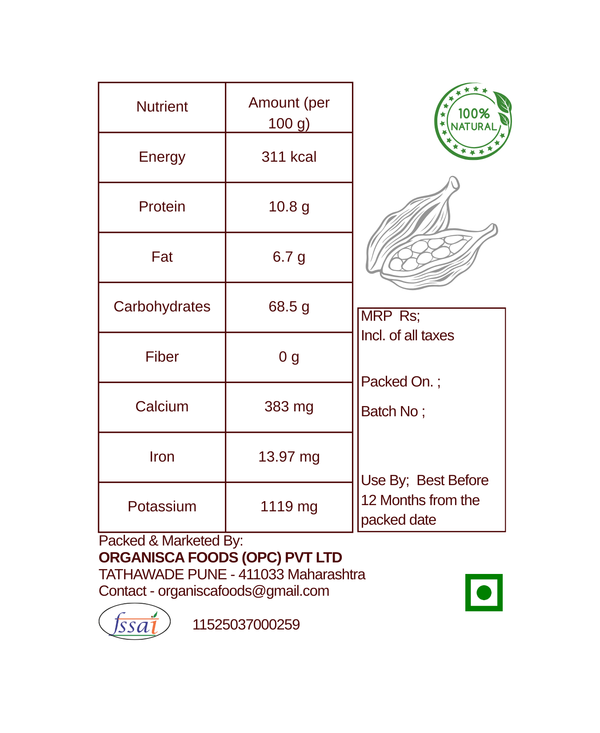 | Nutrient | Amount (per 100 g) |
|---|---|
| Energy | 311 kcal |
| Protein | 10.8 g |
| Fat | 6.7 g |
| Carbohydrates | 68.5 g |
| Fiber | 0 g |
| Calcium | 383 mg |
| Iron | 13.97 mg |
| Potassium | 1119 mg |

100% NATURAL

MRP Rs;
Incl. of all taxes

Packed On. ;

Batch No ;

Use By; Best Before 12 Months from the packed date

Packed & Marketed By:
ORGANISCA FOODS (OPC) PVT LTD
TATHAWADE PUNE - 411033 Maharashtra
Contact - organiscafoods@gmail.com

fssai 11525037000259